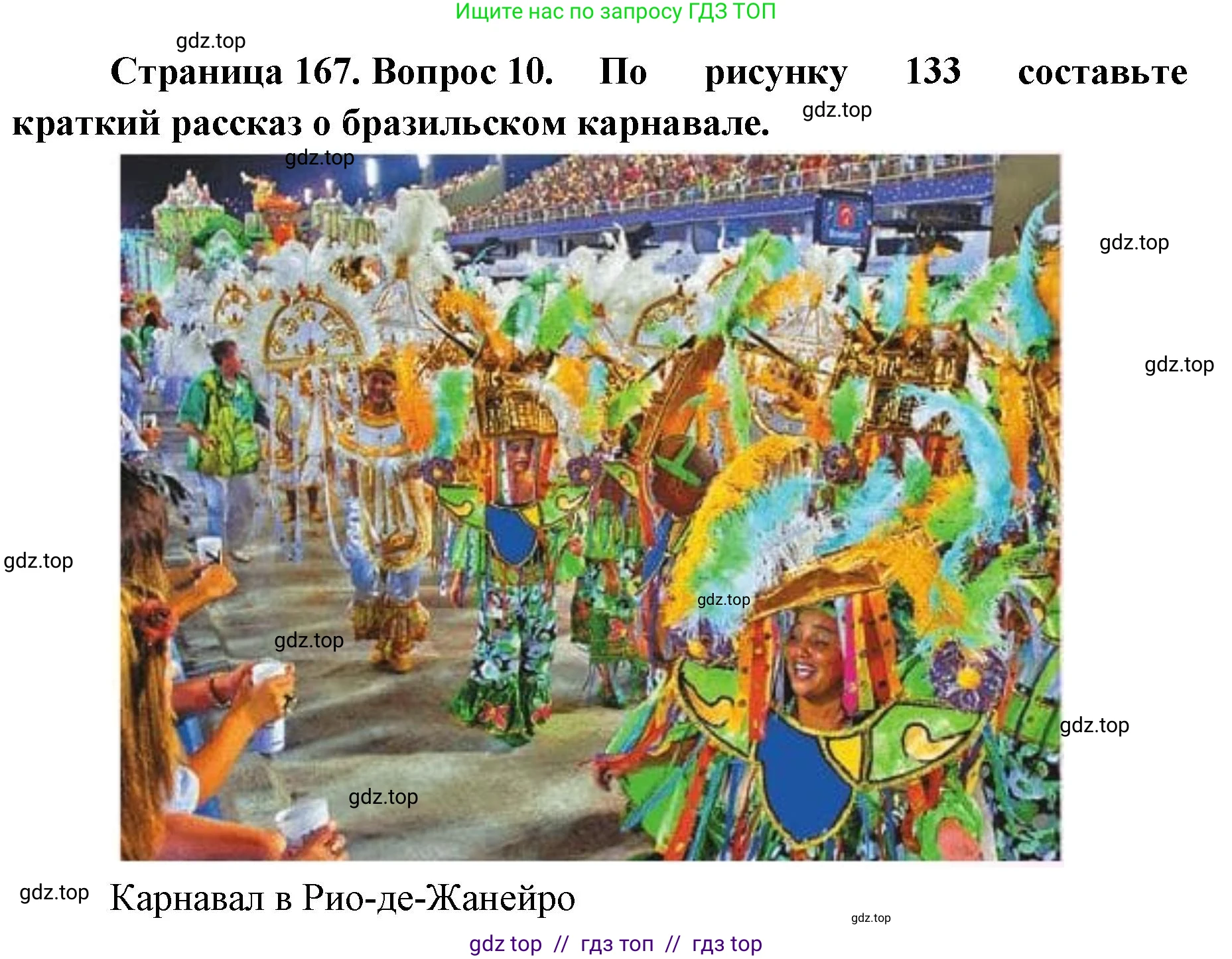 Ищите нас по запросу ГДЗ ТОП

gdz.top

Страница 167. Вопрос 10. По рисунку 133 составьте краткий рассказ о бразильском карнавале.

gdz.top

gdz.top

gdz.top

gdz.top

gdz.top

gdz.top

gdz.top

gdz.top

gdz.top

gdz.top

Карнавал в Рио-де-Жанейро

gdz.top

gdz top // гдз топ // гдз top